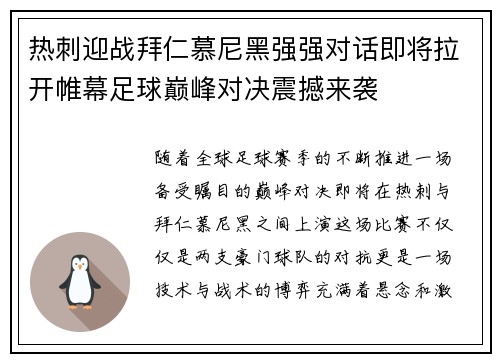 热刺迎战拜仁慕尼黑强强对话即将拉开帷幕足球巅峰对决震撼来袭

随着全球足球赛季的不断推进一场备受瞩目的巅峰对决即将在热刺与拜仁慕尼黑之间上演这场比赛不仅仅是两支豪门球队的对抗更是一场技术与战术的博弈充满着悬念和激